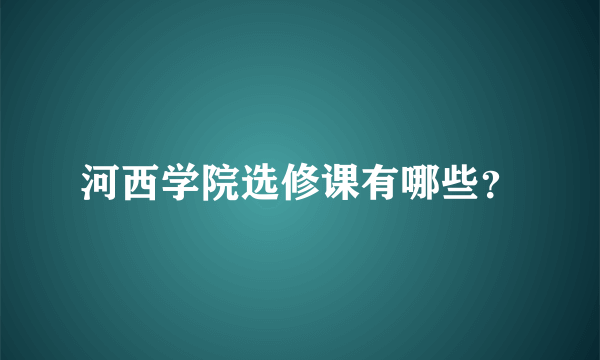 河西学院选修课有哪些？